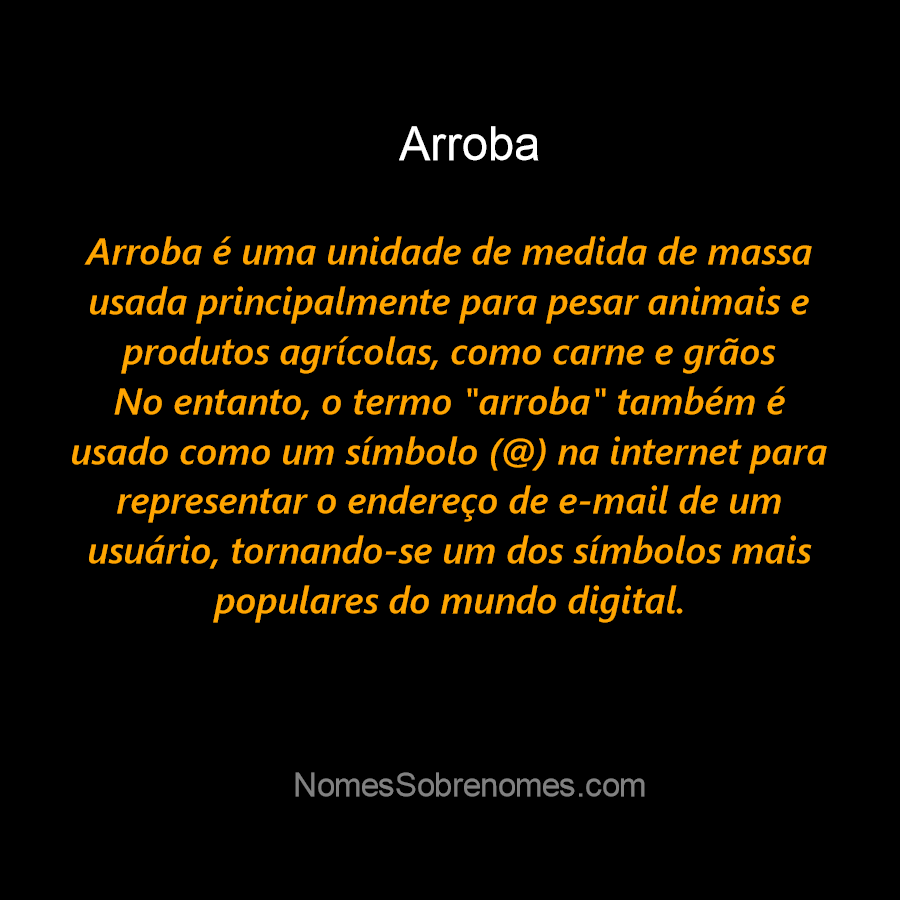 Arroba

Arroba é uma unidade de medida de massa usada principalmente para pesar animais e produtos agrícolas, como carne e grãos
No entanto, o termo "arroba" também é usado como um símbolo (@) na internet para representar o endereço de e-mail de um usuário, tornando-se um dos símbolos mais populares do mundo digital.

NomesSobrenomes.com